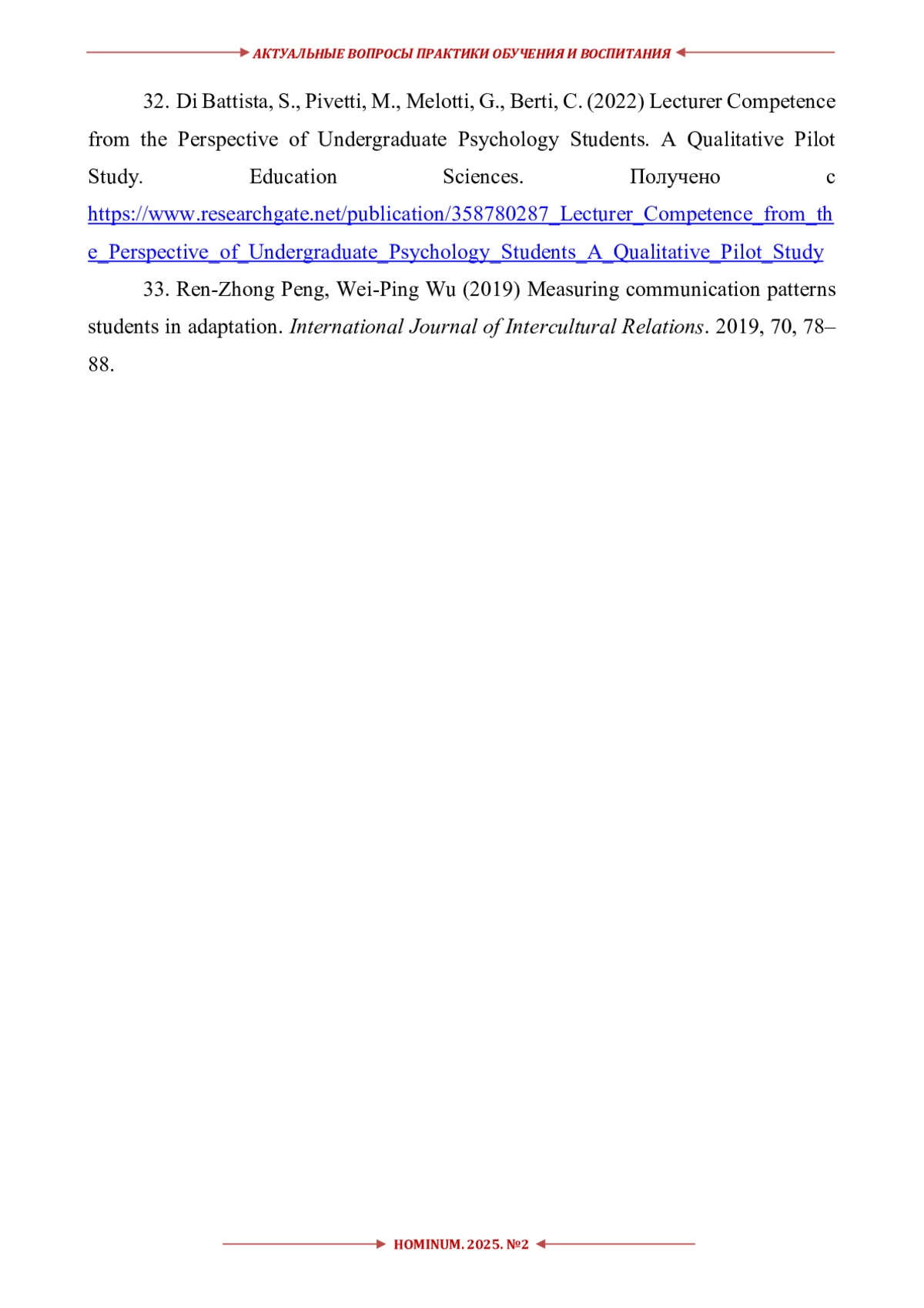 АКТУАЛЬНЫЕ ВОПРОСЫ ПРАКТИКИ ОБУЧЕНИЯ И ВОСПИТАНИЯ

32. Di Battista, S., Pivetti, M., Melotti, G., Berti, C. (2022) Lecturer Competence from the Perspective of Undergraduate Psychology Students. A Qualitative Pilot Study. Education Sciences. Получено с https://www.researchgate.net/publication/358780287_Lecturer_Competence_from_the_Perspective_of_Undergraduate_Psychology_Students_A_Qualitative_Pilot_Study

33. Ren-Zhong Peng, Wei-Ping Wu (2019) Measuring communication patterns students in adaptation. International Journal of Intercultural Relations. 2019, 70, 78–88.

HOMINUM. 2025. №2